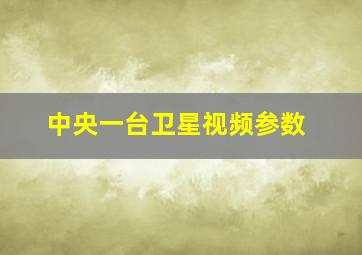 中央一台卫星视频参数